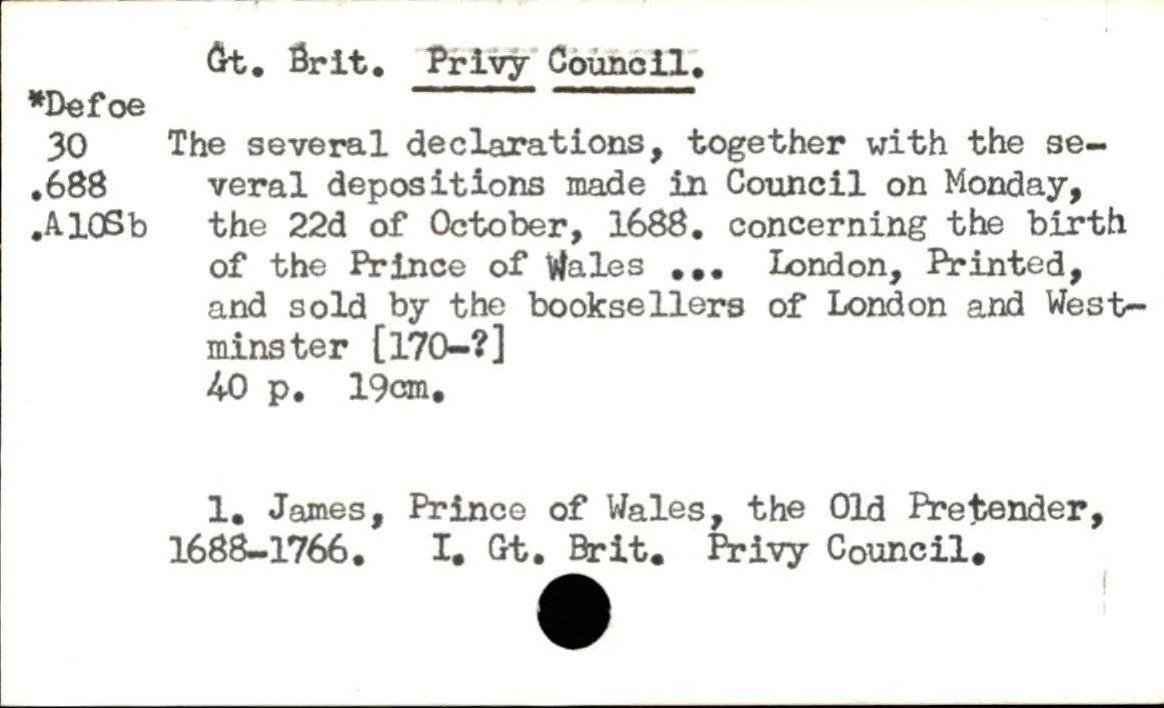 Gt. Brit. Privy Council.

*Defoe
30
.688
.A10Sb

The several declarations, together with the several depositions made in Council on Monday, the 22d of October, 1688. concerning the birth of the Prince of Wales ... London, Printed, and sold by the booksellers of London and Westminster [170-?]
40 p. 19cm.

1. James, Prince of Wales, the Old Pretender, 1688-1766. I. Gt. Brit. Privy Council.